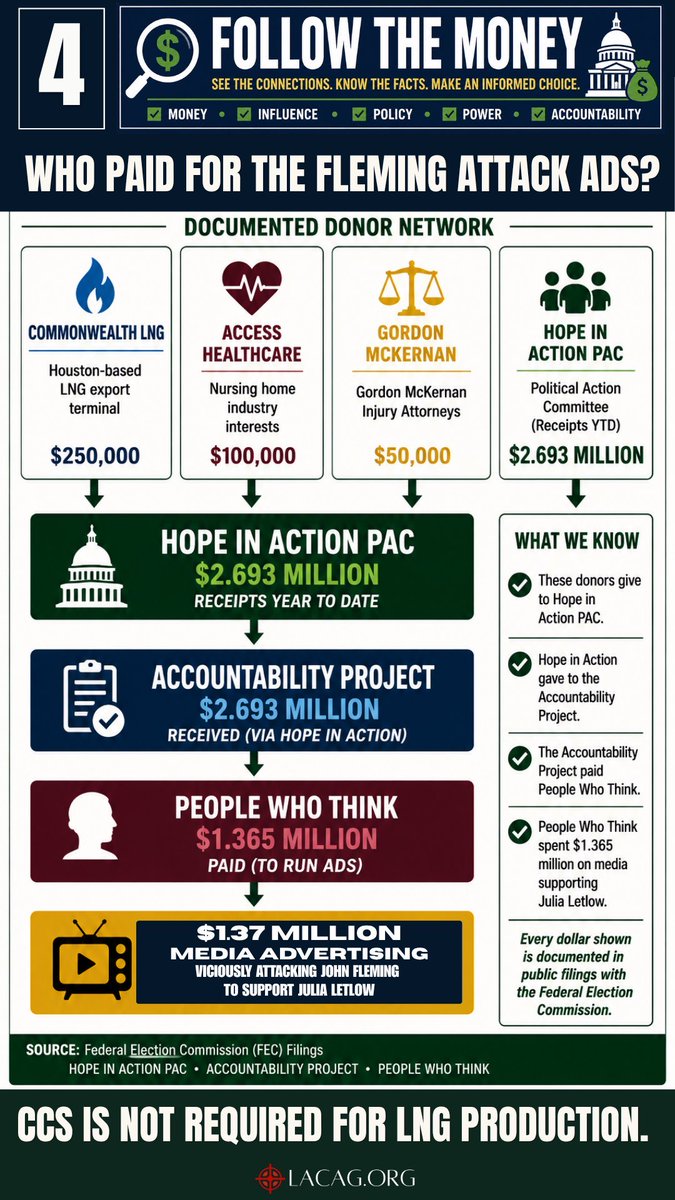 4

FOLLOW THE MONEY

SEE THE CONNECTIONS. KNOW THE FACTS. MAKE AN INFORMED CHOICE.

MONEY • INFLUENCE • POLICY • POWER • ACCOUNTABILITY

WHO PAID FOR THE FLEMING ATTACK ADS?

DOCUMENTED DONOR NETWORK

COMMONWEALTH LNG
Houston-based LNG export terminal
$250,000

ACCESS HEALTHCARE
Nursing home industry interests
$100,000

GORDON MCKERNAN
Gordon McKernan Injury Attorneys
$50,000

HOPE IN ACTION PAC
Political Action Committee (Receipts YTD)
$2.693 MILLION

HOPE IN ACTION PAC
$2.693 MILLION
RECEIPTS YEAR TO DATE

ACCOUNTABILITY PROJECT
$2.693 MILLION
RECEIVED (VIA HOPE IN ACTION)

PEOPLE WHO THINK
$1.365 MILLION
PAID (TO RUN ADS)

$1.37 MILLION
MEDIA ADVERTISING
VICIOUSLY ATTACKING JOHN FLEMING TO SUPPORT JULIA LETLOW

WHAT WE KNOW

These donors give to Hope in Action PAC.

Hope in Action gave to the Accountability Project.

The Accountability Project paid People Who Think.

People Who Think spent $1.365 million on media supporting Julia Letlow.

Every dollar shown is documented in public filings with the Federal Election Commission.

SOURCE: Federal Election Commission (FEC) Filings
HOPE IN ACTION PAC • ACCOUNTABILITY PROJECT • PEOPLE WHO THINK

CCS IS NOT REQUIRED FOR LNG PRODUCTION.

LACAG.ORG